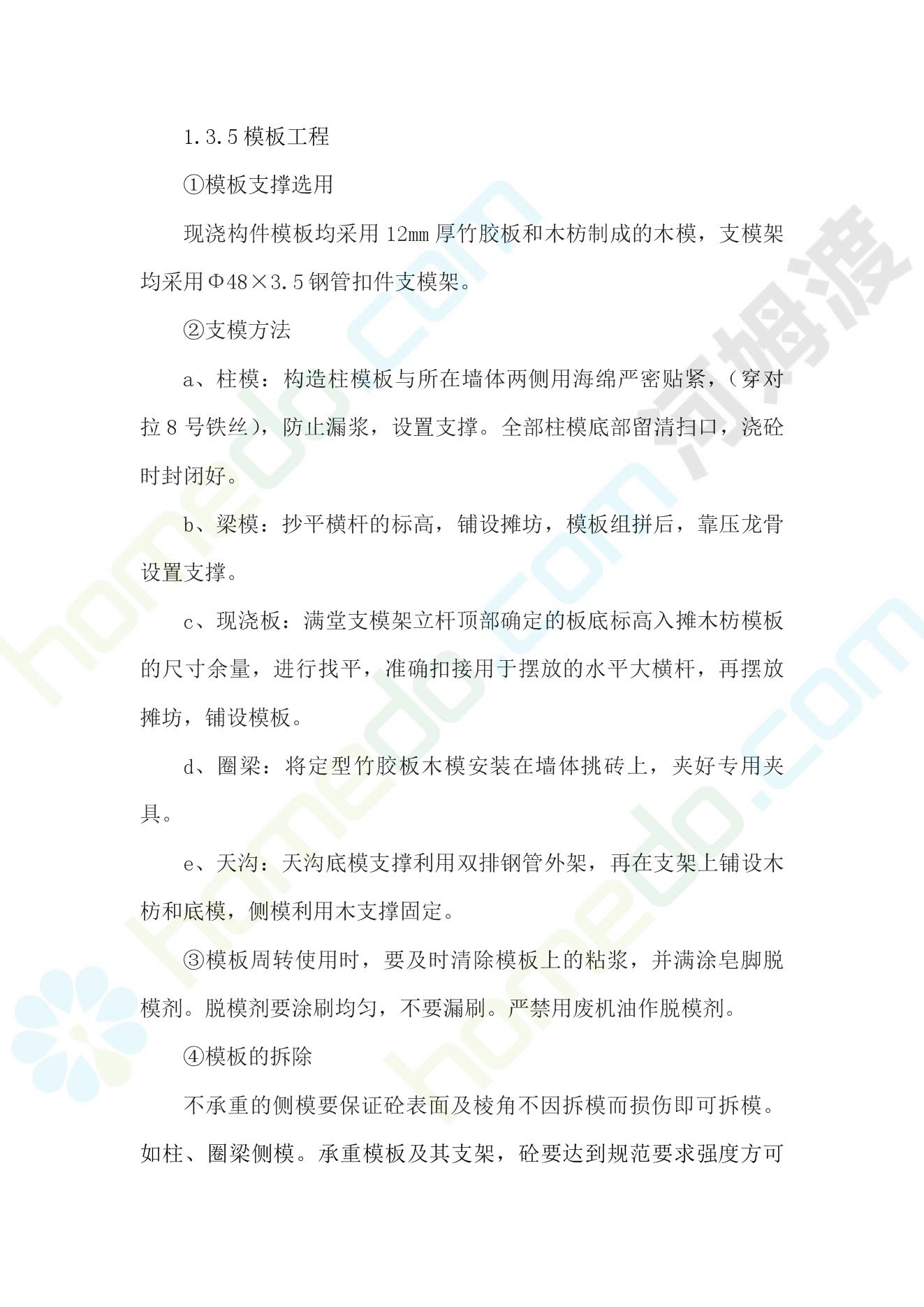 1.3.5 模板工程

①模板支撑选用

现浇构件模板均采用 12㎜ 厚竹胶板和木枋制成的木模，支模架均采用Φ48×3.5 钢管扣件支模架。

②支模方法

a、柱模：构造柱模板与所在墙体两侧用海绵严密贴紧，（穿对拉 8 号铁丝），防止漏浆，设置支撑。全部柱模底部留清扫口，浇砼时封闭好。

b、梁模：抄平横杆的标高，铺设摊坊，模板组拼后，靠压龙骨设置支撑。

c、现浇板：满堂支模架立杆顶部确定的板底标高入摊木枋模板的尺寸余量，进行找平，准确扣接用于摆放的水平大横杆，再摆放摊坊，铺设模板。

d、圈梁：将定型竹胶板木模安装在墙体挑砖上，夹好专用夹具。

e、天沟：天沟底模支撑利用双排钢管外架，再在支架上铺设木枋和底模，侧模利用木支撑固定。

③模板周转使用时，要及时清除模板上的粘浆，并满涂皂脚脱模剂。脱模剂要涂刷均匀，不要漏刷。严禁用废机油作脱模剂。

④模板的拆除

不承重的侧模要保证砼表面及棱角不因拆模而损伤即可拆模。如柱、圈梁侧模。承重模板及其支架，砼要达到规范要求强度方可

homedo.com

河姆渡